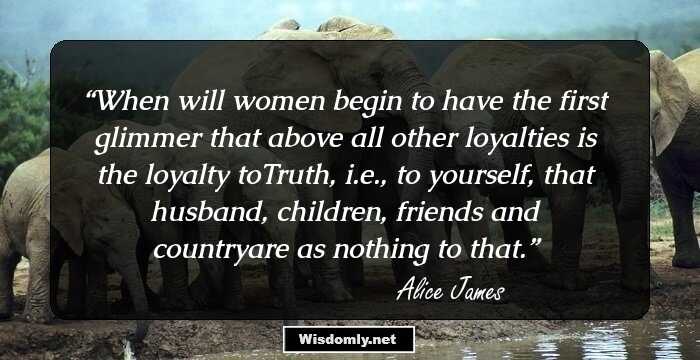 “When will women begin to have the first glimmer that above all other loyalties is the loyalty toTruth, i.e., to yourself, that husband, children, friends and countryare as nothing to that.”

Alice James

Wisdomly.net